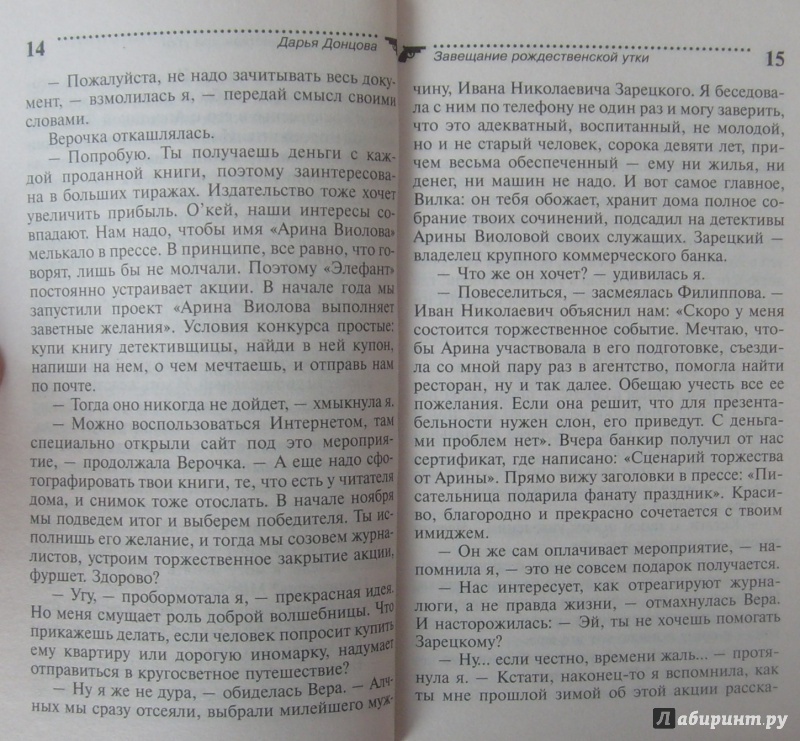 14 Дарья Донцова

— Пожалуйста, не надо зачитывать весь документ, — взмолилась я, — передай смысл своими словами.

Верочка откашлялась.

— Попробую. Ты получаешь деньги с каждой проданной книги, поэтому заинтересована в больших тиражах. Издательство тоже хочет увеличить прибыль. О'кей, наши интересы совпадают. Нам надо, чтобы имя «Арина Виолова» мелькало в прессе. В принципе, все равно, что говорят, лишь бы не молчали. Поэтому «Элефант» постоянно устраивает акции. В начале года мы запустили проект «Арина Виолова выполняет заветные желания». Условия конкурса простые: купи книгу детективщицы, найди в ней купон, напиши на нем, о чем мечтаешь, и отправь нам по почте.

— Тогда оно никогда не дойдет, — хмыкнула я.

— Можно воспользоваться Интернетом, там специально открыли сайт под это мероприятие, — продолжала Верочка. — А еще надо сфотографировать твои книги, те, что есть у читателя дома, и снимок тоже отослать. В начале ноября мы подведем итог и выберем победителя. Ты исполнишь его желание, и тогда мы созовем журналистов, устроим торжественное закрытие акции, фуршет. Здорово?

— Угу, — пробормотала я, — прекрасная идея. Но меня смущает роль доброй волшебницы. Что прикажешь делать, если человек попросит купить ему квартиру или дорогую иномарку, надумает отправиться в кругосветное путешествие?

— Ну я же не дура, — обиделась Вера. — Алчных мы сразу отсеяли, выбрали милейшего муж-

Завещание рождественской утки 15

чину, Ивана Николаевича Зарецкого. Я беседовала с ним по телефону не один раз и могу заверить, что это адекватный, воспитанный, не молодой, но и не старый человек, сорока девяти лет, причем весьма обеспеченный — ему ни жилья, ни денег, ни машин не надо. И вот самое главное, Вилка: он тебя обожает, хранит дома полное собрание твоих сочинений, подсадил на детективы Арины Виоловой своих служащих. Зарецкий — владелец крупного коммерческого банка.

— Что же он хочет? — удивилась я.

— Повеселиться, — засмеялась Филиппова. — Иван Николаевич объяснил нам: «Скоро у меня состоится торжественное событие. Мечтаю, чтобы Арина участвовала в его подготовке, съездила со мной пару раз в агентство, помогла найти ресторан, ну и так далее. Обещаю учесть все ее пожелания. Если она решит, что для презентабельности нужен слон, его приведут. С деньгами проблем нет». Вчера банкир получил от нас сертификат, где написано: «Сценарий торжества от Арины». Прямо вижу заголовки в прессе: «Писательница подарила фанату праздник». Красиво, благородно и прекрасно сочетается с твоим имиджем.

— Он же сам оплачивает мероприятие, — напомнила я, — это не совсем подарок получается.

— Нас интересует, как отреагируют журналюги, а не правда жизни, — отмахнулась Вера. И насторожилась: — Эй, ты не хочешь помогать Зарецкому?

— Ну... если честно, времени жаль... — протянула я. — Кстати, наконец-то я вспомнила, как ты мне прошлой зимой об этой акции расска-

Лабиринт.ру